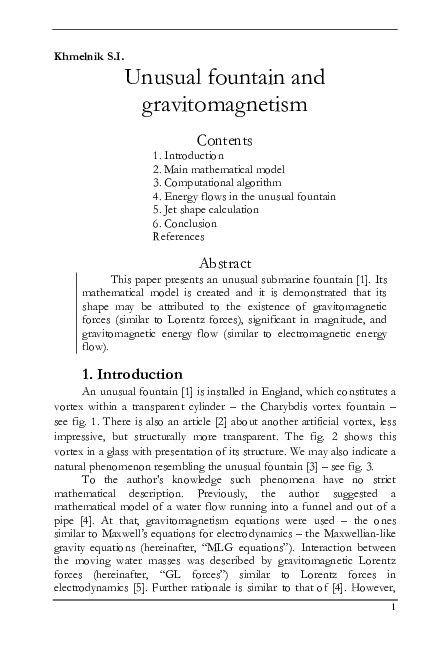 Khmelnik S.I.

Unusual fountain and gravitomagnetism

Contents

1. Introduction
2. Main mathematical model
3. Computational algorithm
4. Energy flows in the unusual fountain
5. Jet shape calculation
6. Conclusion
References

Abstract

This paper presents an unusual submarine fountain [1]. Its mathematical model is created and it is demonstrated that its shape may be attributed to the existence of gravitomagnetic forces (similar to Lorentz forces), significant in magnitude, and gravitomagnetic energy flow (similar to electromagnetic energy flow).

1. Introduction

An unusual fountain [1] is installed in England, which constitutes a vortex within a transparent cylinder – the Charybdis vortex fountain – see fig. 1. There is also an article [2] about another artificial vortex, less impressive, but structurally more transparent. The fig. 2 shows this vortex in a glass with presentation of its structure. We may also indicate a natural phenomenon resembling the unusual fountain [3] – see fig. 3.

To the author's knowledge such phenomena have no strict mathematical description. Previously, the author suggested a mathematical model of a water flow running into a funnel and out of a pipe [4]. At that, gravitomagnetism equations were used – the ones similar to Maxwell's equations for electrodynamics – the Maxwellian-like gravity equations (hereinafter, "MLG equations"). Interaction between the moving water masses was described by gravitomagnetic Lorentz forces (hereinafter, "GL forces") similar to Lorentz forces in electrodynamics [5]. Further rationale is similar to that of [4]. However,

1